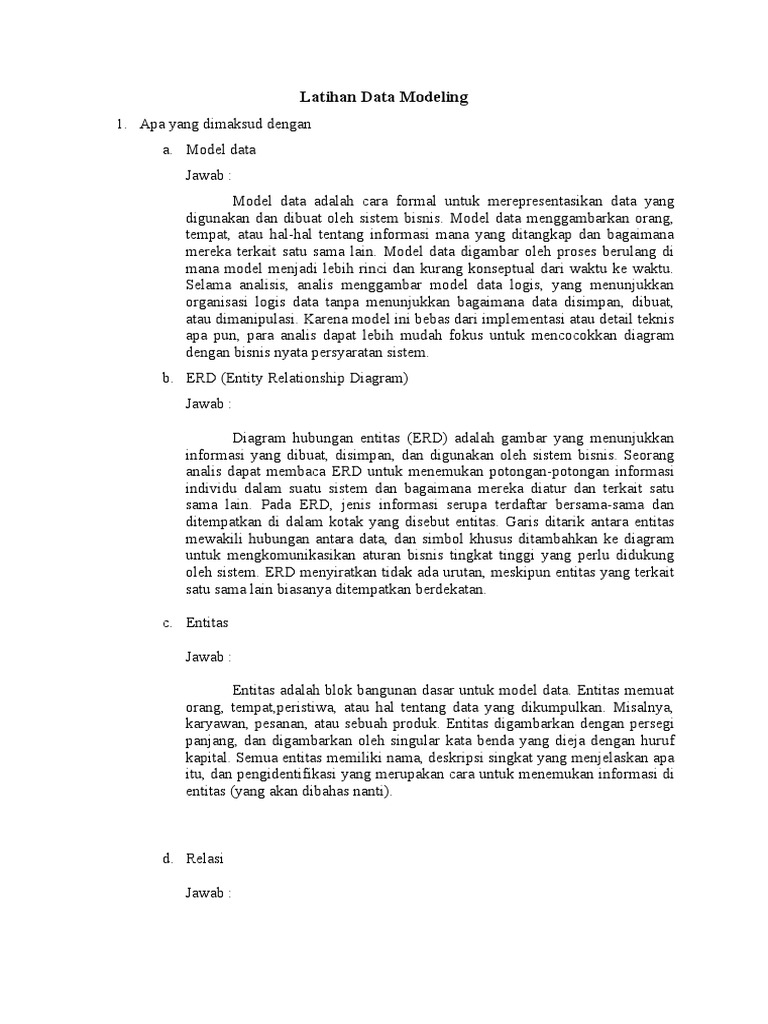 Latihan Data Modeling

1. Apa yang dimaksud dengan

a. Model data

Jawab :

Model data adalah cara formal untuk merepresentasikan data yang digunakan dan dibuat oleh sistem bisnis. Model data menggambarkan orang, tempat, atau hal-hal tentang informasi mana yang ditangkap dan bagaimana mereka terkait satu sama lain. Model data digambar oleh proses berulang di mana model menjadi lebih rinci dan kurang konseptual dari waktu ke waktu. Selama analisis, analis menggambar model data logis, yang menunjukkan organisasi logis data tanpa menunjukkan bagaimana data disimpan, dibuat, atau dimanipulasi. Karena model ini bebas dari implementasi atau detail teknis apa pun, para analis dapat lebih mudah fokus untuk mencocokkan diagram dengan bisnis nyata persyaratan sistem.

b. ERD (Entity Relationship Diagram)

Jawab :

Diagram hubungan entitas (ERD) adalah gambar yang menunjukkan informasi yang dibuat, disimpan, dan digunakan oleh sistem bisnis. Seorang analis dapat membaca ERD untuk menemukan potongan-potongan informasi individu dalam suatu sistem dan bagaimana mereka diatur dan terkait satu sama lain. Pada ERD, jenis informasi serupa terdaftar bersama-sama dan ditempatkan di dalam kotak yang disebut entitas. Garis ditarik antara entitas mewakili hubungan antara data, dan simbol khusus ditambahkan ke diagram untuk mengkomunikasikan aturan bisnis tingkat tinggi yang perlu didukung oleh sistem. ERD menyiratkan tidak ada urutan, meskipun entitas yang terkait satu sama lain biasanya ditempatkan berdekatan.

c. Entitas

Jawab :

Entitas adalah blok bangunan dasar untuk model data. Entitas memuat orang, tempat,peristiwa, atau hal tentang data yang dikumpulkan. Misalnya, karyawan, pesanan, atau sebuah produk. Entitas digambarkan dengan persegi panjang, dan digambarkan oleh singular kata benda yang dieja dengan huruf kapital. Semua entitas memiliki nama, deskripsi singkat yang menjelaskan apa itu, dan pengidentifikasi yang merupakan cara untuk menemukan informasi di entitas (yang akan dibahas nanti).

d. Relasi

Jawab :